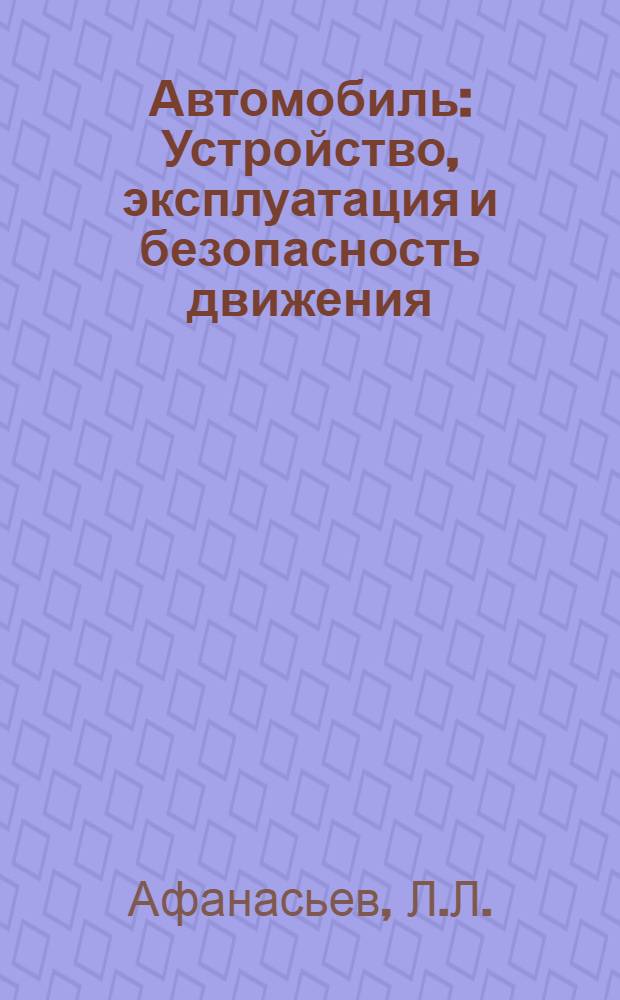 Автомобиль: Устройство, эксплуатация и безопасность движения

Афанасьев, Л.Л.